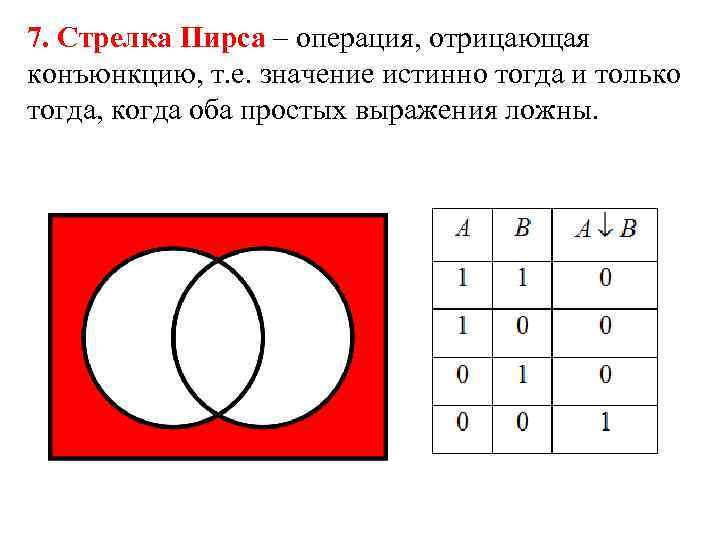 7. Стрелка Пирса – операция, отрицающая конъюнкцию, т.е. значение истинно тогда и только тогда, когда оба простых выражения ложны.

| $A$ | $B$ | $A \downarrow B$ |
|---|---|---|
| 1 | 1 | 0 |
| 1 | 0 | 0 |
| 0 | 1 | 0 |
| 0 | 0 | 1 |